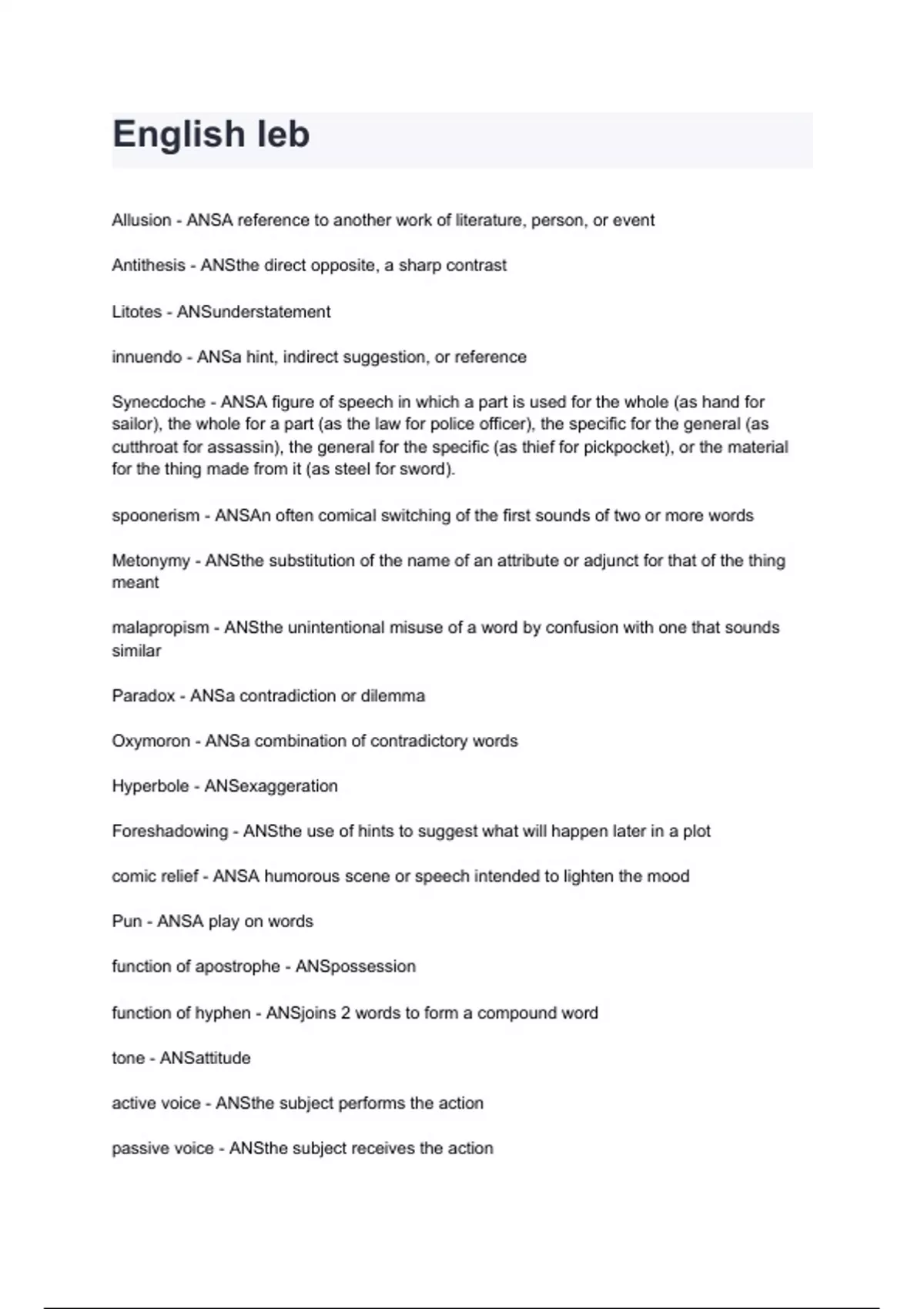 English leb

Allusion - ANSA reference to another work of literature, person, or event

Antithesis - ANSthe direct opposite, a sharp contrast

Litotes - ANSunderstatement

innuendo - ANSa hint, indirect suggestion, or reference

Synecdoche - ANSA figure of speech in which a part is used for the whole (as hand for sailor), the whole for a part (as the law for police officer), the specific for the general (as cutthroat for assassin), the general for the specific (as thief for pickpocket), or the material for the thing made from it (as steel for sword).

spoonerism - ANSAn often comical switching of the first sounds of two or more words

Metonymy - ANSthe substitution of the name of an attribute or adjunct for that of the thing meant

malapropism - ANSthe unintentional misuse of a word by confusion with one that sounds similar

Paradox - ANSa contradiction or dilemma

Oxymoron - ANSa combination of contradictory words

Hyperbole - ANSexaggeration

Foreshadowing - ANSthe use of hints to suggest what will happen later in a plot

comic relief - ANSA humorous scene or speech intended to lighten the mood

Pun - ANSA play on words

function of apostrophe - ANSpossession

function of hyphen - ANSjoins 2 words to form a compound word

tone - ANSattitude

active voice - ANSthe subject performs the action

passive voice - ANSthe subject receives the action